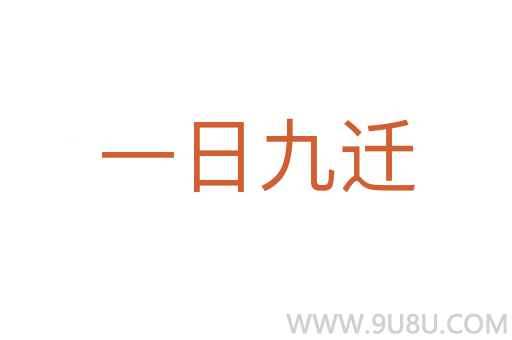 一日九迁

WWW.9U8U.COM